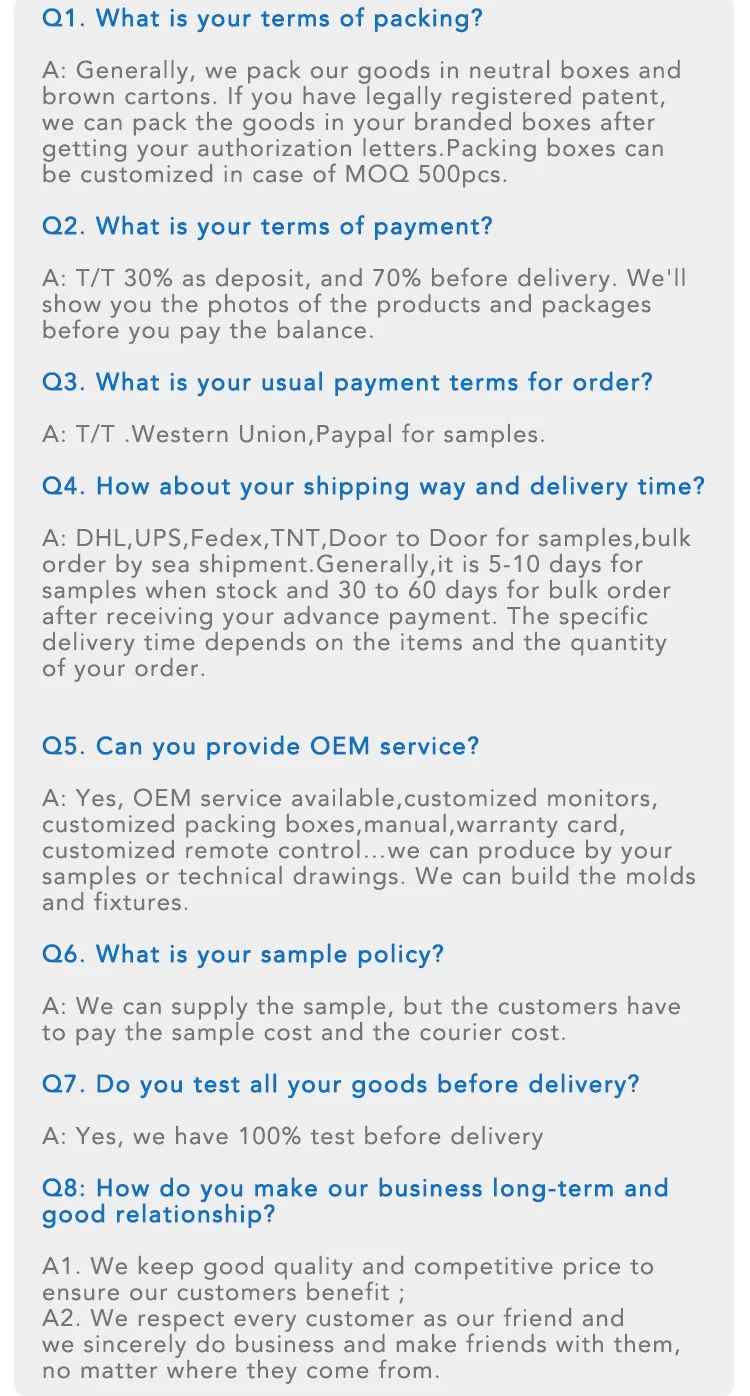 Q1. What is your terms of packing?

A: Generally, we pack our goods in neutral boxes and brown cartons. If you have legally registered patent, we can pack the goods in your branded boxes after getting your authorization letters.Packing boxes can be customized in case of MOQ 500pcs.

Q2. What is your terms of payment?

A: T/T 30% as deposit, and 70% before delivery. We'll show you the photos of the products and packages before you pay the balance.

Q3. What is your usual payment terms for order?

A: T/T .Western Union,Paypal for samples.

Q4. How about your shipping way and delivery time?

A: DHL,UPS,Fedex,TNT,Door to Door for samples,bulk order by sea shipment.Generally,it is 5-10 days for samples when stock and 30 to 60 days for bulk order after receiving your advance payment. The specific delivery time depends on the items and the quantity of your order.

Q5. Can you provide OEM service?

A: Yes, OEM service available,customized monitors, customized packing boxes,manual,warranty card, customized remote control...we can produce by your samples or technical drawings. We can build the molds and fixtures.

Q6. What is your sample policy?

A: We can supply the sample, but the customers have to pay the sample cost and the courier cost.

Q7. Do you test all your goods before delivery?

A: Yes, we have 100% test before delivery

Q8: How do you make our business long-term and good relationship?

A1. We keep good quality and competitive price to ensure our customers benefit ;
A2. We respect every customer as our friend and we sincerely do business and make friends with them, no matter where they come from.